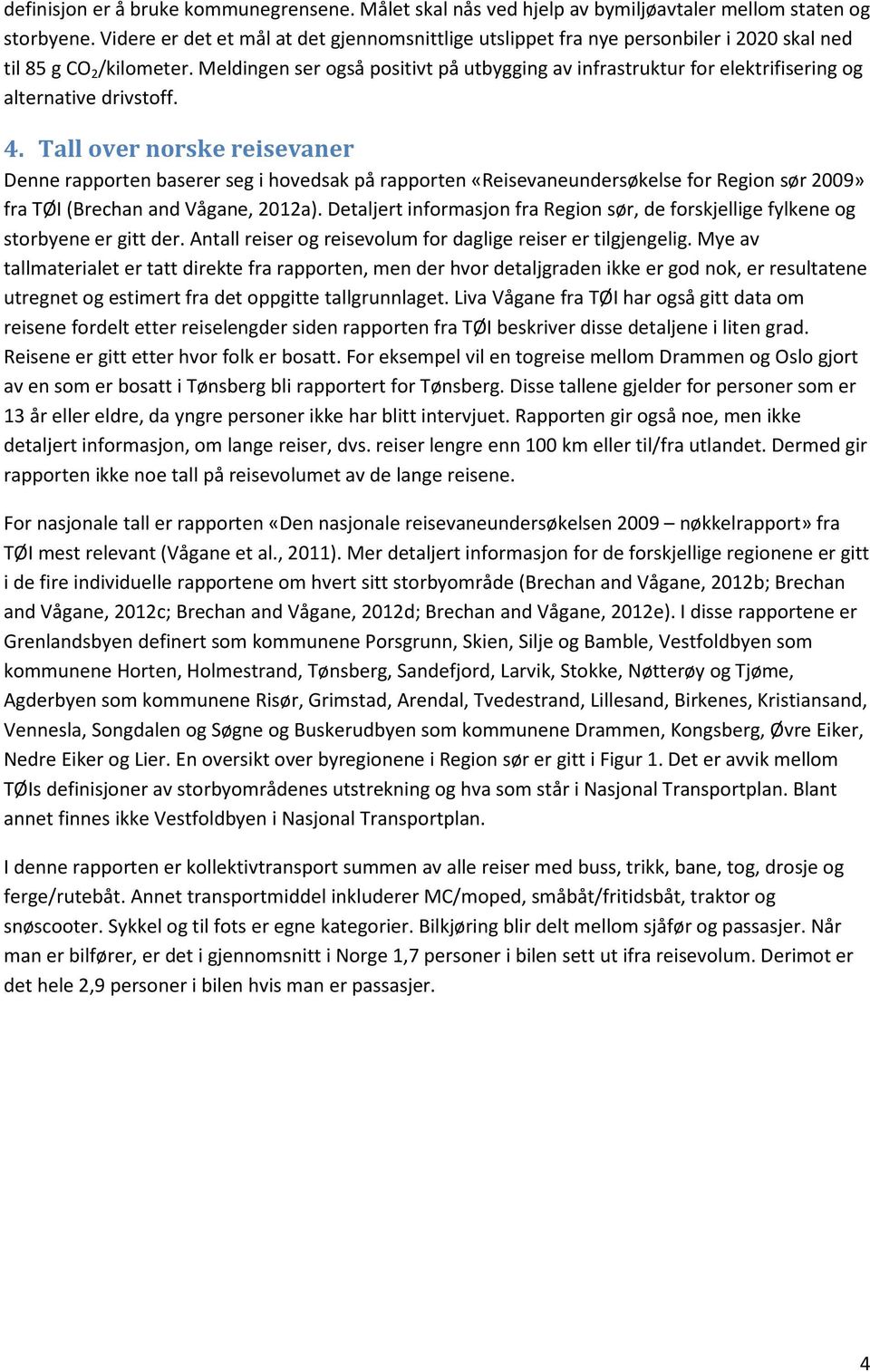 definisjon er å bruke kommunegrensene. Målet skal nås ved hjelp av bymiljøavtaler mellom staten og storbyene. Videre er det et mål at det gjennomsnittlige utslippet fra nye personbiler i 2020 skal ned til 85 g $CO_2$/kilometer. Meldingen ser også positivt på utbygging av infrastruktur for elektrifisering og alternative drivstoff.

4. Tall over norske reisevaner

Denne rapporten baserer seg i hovedsak på rapporten «Reisevaneundersøkelse for Region sør 2009» fra TØI (Brechan and Vågane, 2012a). Detaljert informasjon fra Region sør, de forskjellige fylkene og storbyene er gitt der. Antall reiser og reisevolum for daglige reiser er tilgjengelig. Mye av tallmaterialet er tatt direkte fra rapporten, men der hvor detaljgraden ikke er god nok, er resultatene utregnet og estimert fra det oppgitte tallgrunnlaget. Liva Vågane fra TØI har også gitt data om reisene fordelt etter reiselengder siden rapporten fra TØI beskriver disse detaljene i liten grad. Reisene er gitt etter hvor folk er bosatt. For eksempel vil en togreise mellom Drammen og Oslo gjort av en som er bosatt i Tønsberg bli rapportert for Tønsberg. Disse tallene gjelder for personer som er 13 år eller eldre, da yngre personer ikke har blitt intervjuet. Rapporten gir også noe, men ikke detaljert informasjon, om lange reiser, dvs. reiser lengre enn 100 km eller til/fra utlandet. Dermed gir rapporten ikke noe tall på reisevolumet av de lange reisene.

For nasjonale tall er rapporten «Den nasjonale reisevaneundersøkelsen 2009 – nøkkelrapport» fra TØI mest relevant (Vågane et al., 2011). Mer detaljert informasjon for de forskjellige regionene er gitt i de fire individuelle rapportene om hvert sitt storbyområde (Brechan and Vågane, 2012b; Brechan and Vågane, 2012c; Brechan and Vågane, 2012d; Brechan and Vågane, 2012e). I disse rapportene er Grenlandsbyen definert som kommunene Porsgrunn, Skien, Silje og Bamble, Vestfoldbyen som kommunene Horten, Holmestrand, Tønsberg, Sandefjord, Larvik, Stokke, Nøtterøy og Tjøme, Agderbyen som kommunene Risør, Grimstad, Arendal, Tvedestrand, Lillesand, Birkenes, Kristiansand, Vennesla, Songdalen og Søgne og Buskerudbyen som kommunene Drammen, Kongsberg, Øvre Eiker, Nedre Eiker og Lier. En oversikt over byregionene i Region sør er gitt i Figur 1. Det er avvik mellom TØIs definisjoner av storbyområdenes utstrekning og hva som står i Nasjonal Transportplan. Blant annet finnes ikke Vestfoldbyen i Nasjonal Transportplan.

I denne rapporten er kollektivtransport summen av alle reiser med buss, trikk, bane, tog, drosje og ferge/rutebåt. Annet transportmiddel inkluderer MC/moped, småbåt/fritidsbåt, traktor og snøscooter. Sykkel og til fots er egne kategorier. Bilkjøring blir delt mellom sjåfør og passasjer. Når man er bilfører, er det i gjennomsnitt i Norge 1,7 personer i bilen sett ut ifra reisevolum. Derimot er det hele 2,9 personer i bilen hvis man er passasjer.

4